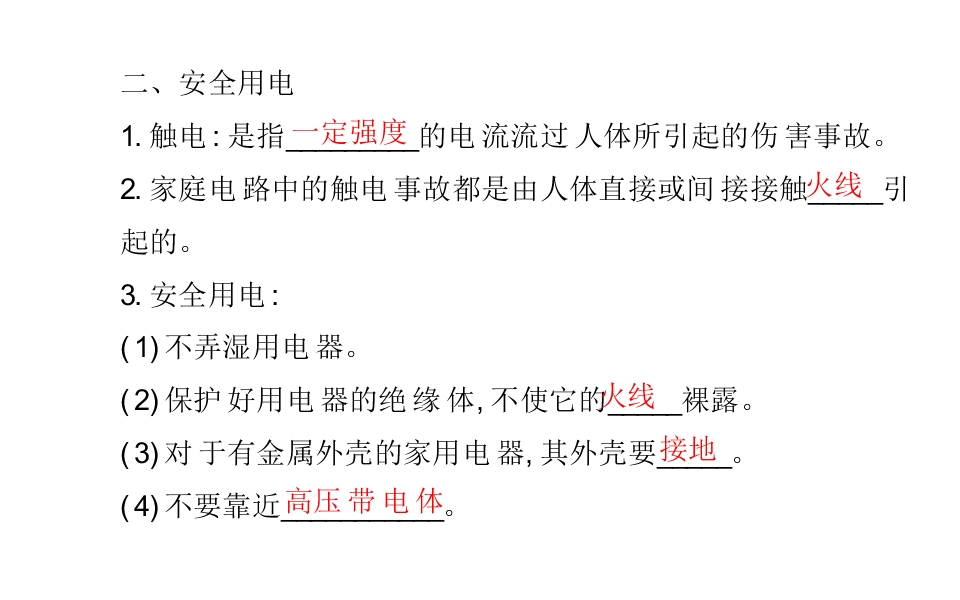 二、安全用电

1.触电:是指一定强度的电流流过人体所引起的伤害事故。

2.家庭电路中的触电事故都是由人体直接或间接接触火线引起的。

3.安全用电:

(1)不弄湿用电器。

(2)保护好用电器的绝缘体,不使它的火线裸露。

(3)对于有金属外壳的家用电器,其外壳要接地。

(4)不要靠近高压带电体。